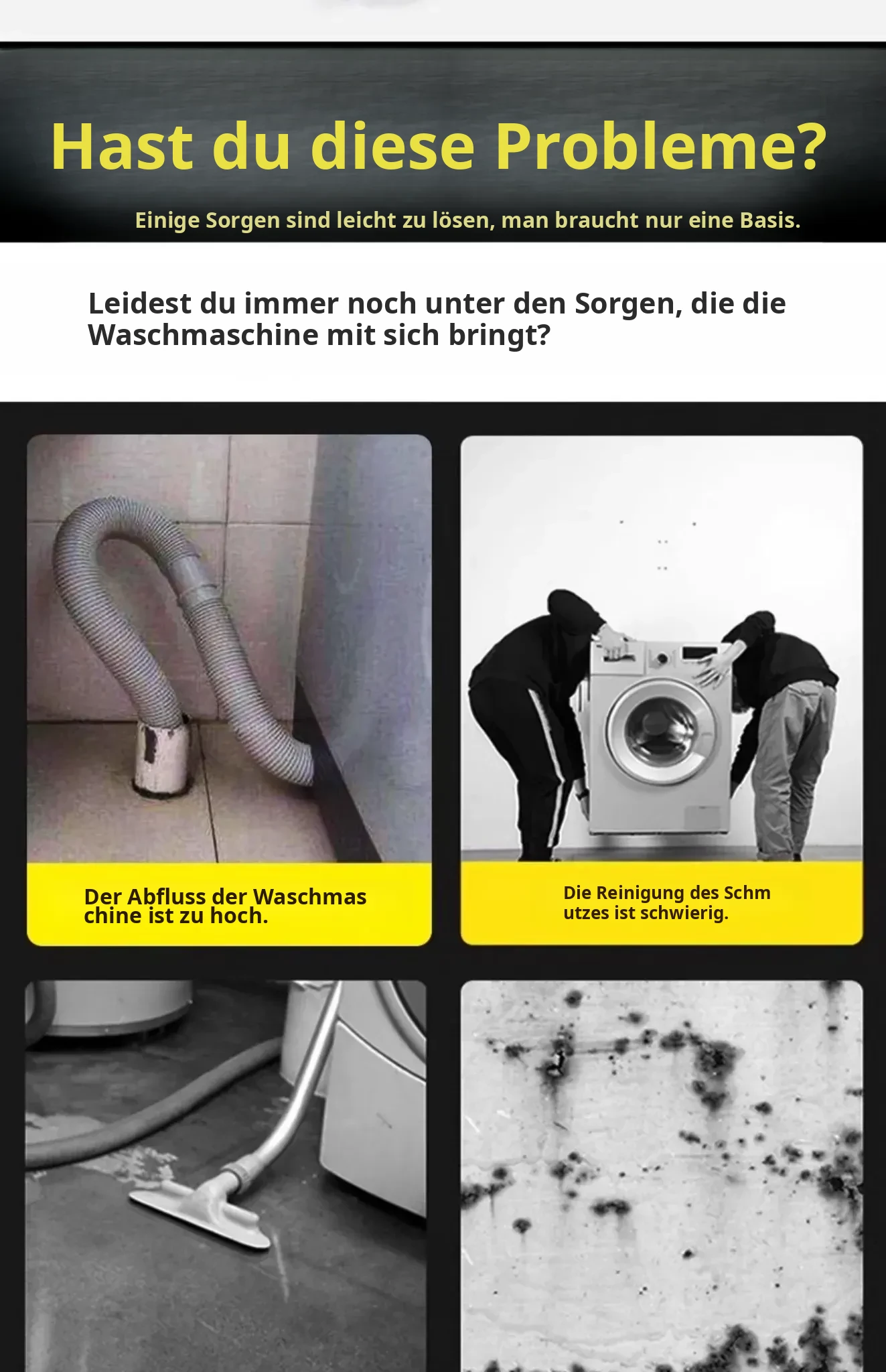 Hast du diese Probleme?

Einige Sorgen sind leicht zu lösen, man braucht nur eine Basis.

Leidest du immer noch unter den Sorgen, die die Waschmaschine mit sich bringt?

Der Abfluss der Waschmas chine ist zu hoch.

Die Reinigung des Schm utzes ist schwierig.